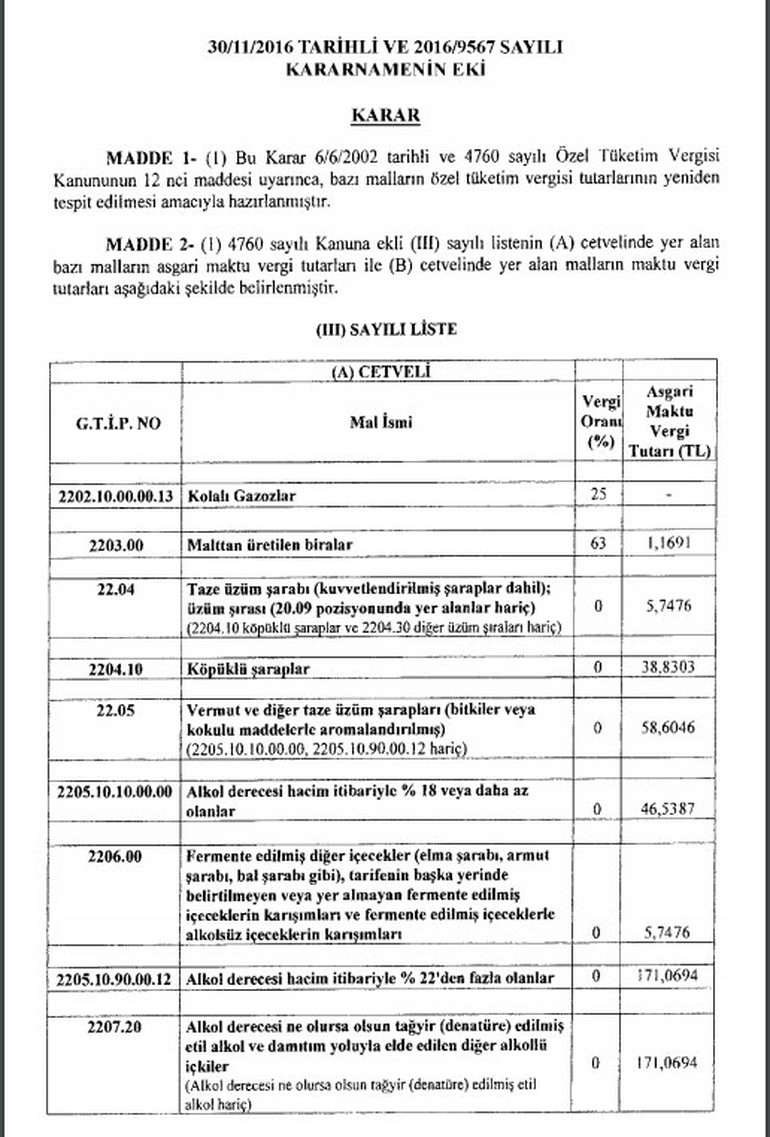 30/11/2016 TARİHLİ VE 2016/9567 SAYILI KARARNAMENİN EKİ

KARAR

MADDE 1- (1) Bu Karar 6/6/2002 tarihli ve 4760 sayılı Özel Tüketim Vergisi Kanununun 12 nci maddesi uyarınca, bazı malların özel tüketim vergisi tutarlarının yeniden tespit edilmesi amacıyla hazırlanmıştır.

MADDE 2- (1) 4760 sayılı Kanuna ekli (III) sayılı listenin (A) cetvelinde yer alan bazı malların asgari maktu vergi tutarları ile (B) cetvelinde yer alan malların maktu vergi tutarları aşağıdaki şekilde belirlenmiştir.

(III) SAYILI LİSTE

(A) CETVELİ

| G.T.İ.P. NO | Mal İsmi | Vergi Oranı (%) | Asgari Maktu Vergi Tutarı (TL) |
|---|---|---|---|
| 2202.10.00.00.13 | Kolalı Gazozlar | 25 | - |
| 2203.00 | Malttan üretilen biralar | 63 | 1,1691 |
| 22.04 | Taze üzüm şarabı (kuvvetlendirilmiş şaraplar dahil); üzüm şırası (20.09 pozisyonunda yer alanlar hariç) (2204.10 köpüklü şaraplar ve 2204.30 diğer üzüm şıraları hariç) | 0 | 5,7476 |
| 2204.10 | Köpüklü şaraplar | 0 | 38,8303 |
| 22.05 | Vermut ve diğer taze üzüm şarapları (bitkiler veya kokulu maddelerle aromalandırılmış) (2205.10.10.00.00, 2205.10.90.00.12 hariç) | 0 | 58,6046 |
| 2205.10.10.00.00 | Alkol derecesi hacim itibariyle % 18 veya daha az olanlar | 0 | 46,5387 |
| 2206.00 | Fermente edilmiş diğer içecekler (elma şarabı, armut şarabı, bal şarabı gibi), tarifenin başka yerinde belirtilmeyen veya yer almayan fermente edilmiş içeceklerin karışımları ve fermente edilmiş içeceklerle alkolsüz içeceklerin karışımları | 0 | 5,7476 |
| 2205.10.90.00.12 | Alkol derecesi hacim itibariyle % 22'den fazla olanlar | 0 | 171,0694 |
| 2207.20 | Alkol derecesi ne olursa olsun tağyir (denatüre) edilmiş etil alkol ve damıtım yoluyla elde edilen diğer alkollü içkiler (Alkol derecesi ne olursa olsun tağyir (denatüre) edilmiş etil alkol hariç) | 0 | 171,0694 |